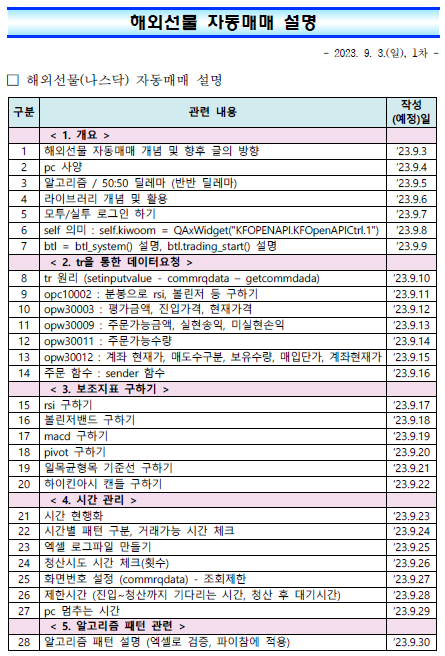 해외선물 자동매매 설명

- 2023. 9. 3.(일), 1차 -

☐ 해외선물(나스닥) 자동매매 설명

| 구분 | 관련 내용 | 작성 (예정)일 |
|---|---|---|
| | < 1. 개요 > | |
| 1 | 해외선물 자동매매 개념 및 향후 글의 방향 | '23.9.3 |
| 2 | pc 사양 | '23.9.4 |
| 3 | 알고리즘 / 50:50 딜레마 (반반 딜레마) | '23.9.5 |
| 4 | 라이브러리 개념 및 활용 | '23.9.6 |
| 5 | 모투/실투 로그인 하기 | '23.9.7 |
| 6 | self 의미 : self.kiwoom = QAxWidget("KFOPENAPI.KFOpenAPICtrl.1") | '23.9.8 |
| 7 | btl = btl_system() 설명, btl.trading_start() 설명 | '23.9.9 |
| | < 2. tr을 통한 데이터요청 > | |
| 8 | tr 원리 (setinputvalue - commrqdata – getcommdada) | '23.9.10 |
| 9 | opc10002 : 분봉으로 rsi, 볼린저 등 구하기 | '23.9.11 |
| 10 | opw30003 : 평가금액, 진입가격, 현재가격 | '23.9.12 |
| 11 | opw30009 : 주문가능금액, 실현송익, 미실현손익 | '23.9.13 |
| 12 | opw30011 : 주문가능수량 | '23.9.14 |
| 13 | opw30012 : 계좌 현재가, 매도수구분, 보유수량, 매입단가, 계좌현재가 | '23.9.15 |
| 14 | 주문 함수 : sender 함수 | '23.9.16 |
| | < 3. 보조지표 구하기 > | |
| 15 | rsi 구하기 | '23.9.17 |
| 16 | 볼린저밴드 구하기 | '23.9.18 |
| 17 | macd 구하기 | '23.9.19 |
| 18 | pivot 구하기 | '23.9.20 |
| 19 | 일목균형목 기준선 구하기 | '23.9.21 |
| 20 | 하이킨아시 캔들 구하기 | '23.9.22 |
| | < 4. 시간 관리 > | |
| 21 | 시간 현행화 | '23.9.23 |
| 22 | 시간별 패턴 구분, 거래가능 시간 체크 | '23.9.24 |
| 23 | 엑셀 로그파일 만들기 | '23.9.25 |
| 24 | 청산시도 시간 체크(횟수) | '23.9.26 |
| 25 | 화면번호 설정 (commrqdata) - 조회제한 | '23.9.27 |
| 26 | 제한시간 (진입~청산까지 기다리는 시간, 청산 후 대기시간) | '23.9.28 |
| 27 | pc 멈추는 시간 | '23.9.29 |
| | < 5. 알고리즘 패턴 관련 > | |
| 28 | 알고리즘 패턴 설명 (엑셀로 검증, 파이참에 적용) | '23.9.30 |